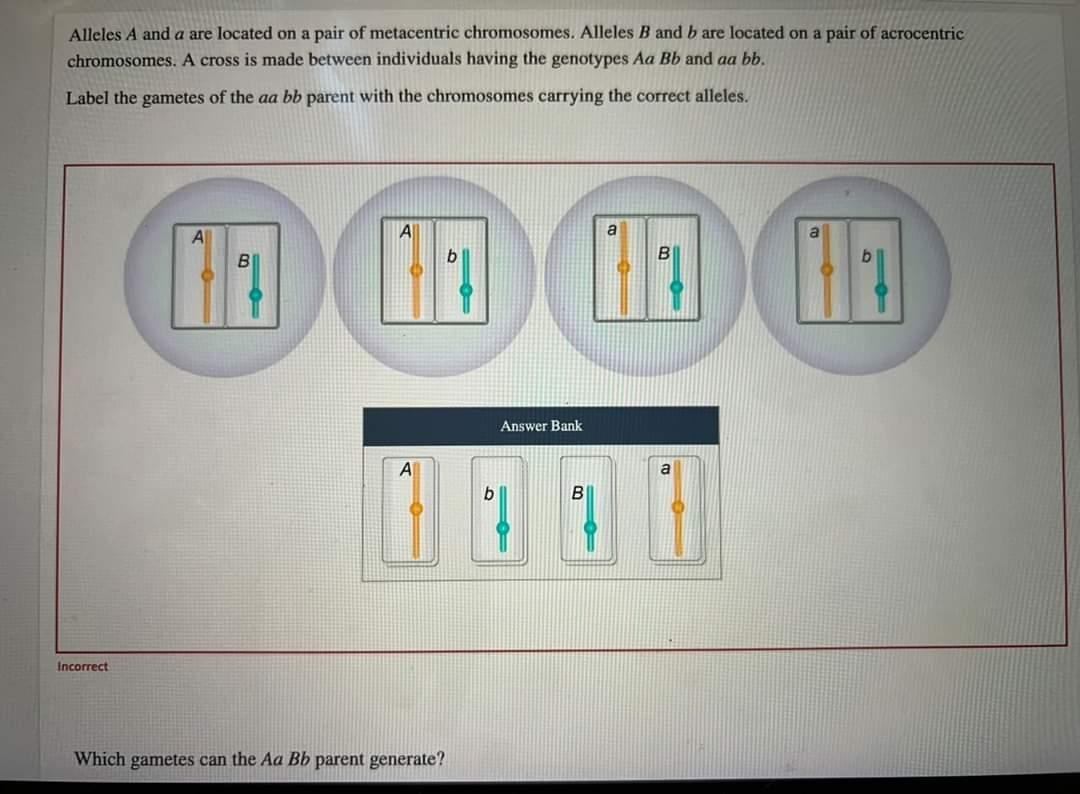 Alleles $A$ and $a$ are located on a pair of metacentric chromosomes. Alleles $B$ and $b$ are located on a pair of acrocentric chromosomes. A cross is made between individuals having the genotypes $Aa$ $Bb$ and $aa$ $bb$.

Label the gametes of the $aa$ $bb$ parent with the chromosomes carrying the correct alleles.

A
B

A
b

a
B

a
b

Answer Bank

A
b
B
a

Incorrect

Which gametes can the $Aa$ $Bb$ parent generate?